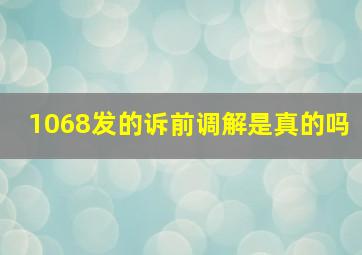 1068发的诉前调解是真的吗